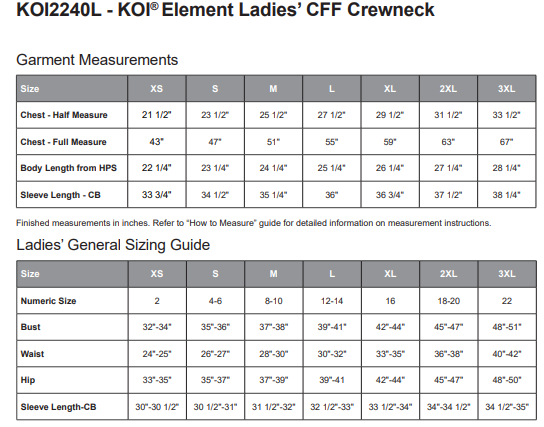 KOI2240L - KOI® Element Ladies' CFF Crewneck

Garment Measurements

| Size | XS | S | M | L | XL | 2XL | 3XL |
|---|---|---|---|---|---|---|---|
| Chest - Half Measure | 21 1/2" | 23 1/2" | 25 1/2" | 27 1/2" | 29 1/2" | 31 1/2" | 33 1/2" |
| Chest - Full Measure | 43" | 47" | 51" | 55" | 59" | 63" | 67" |
| Body Length from HPS | 22 1/4" | 23 1/4" | 24 1/4" | 25 1/4" | 26 1/4" | 27 1/4" | 28 1/4" |
| Sleeve Length - CB | 33 3/4" | 34 1/2" | 35 1/4" | 36" | 36 3/4" | 37 1/2" | 38 1/4" |

Finished measurements in inches. Refer to "How to Measure" guide for detailed information on measurement instructions.

Ladies' General Sizing Guide

| Size | XS | S | M | L | XL | 2XL | 3XL |
|---|---|---|---|---|---|---|---|
| Numeric Size | 2 | 4-6 | 8-10 | 12-14 | 16 | 18-20 | 22 |
| Bust | 32"-34" | 35"-36" | 37"-38" | 39"-41" | 42"-44" | 45"-47" | 48"-51" |
| Waist | 24"-25" | 26"-27" | 28"-30" | 30"-32" | 33"-35" | 36"-38" | 40"-42" |
| Hip | 33"-35" | 35"-37" | 37"-39" | 39"-41 | 42"-44" | 45"-47" | 48"-50" |
| Sleeve Length-CB | 30"-30 1/2" | 30 1/2"-31" | 31 1/2"-32" | 32 1/2"-33" | 33 1/2"-34" | 34"-34 1/2" | 34 1/2"-35" |